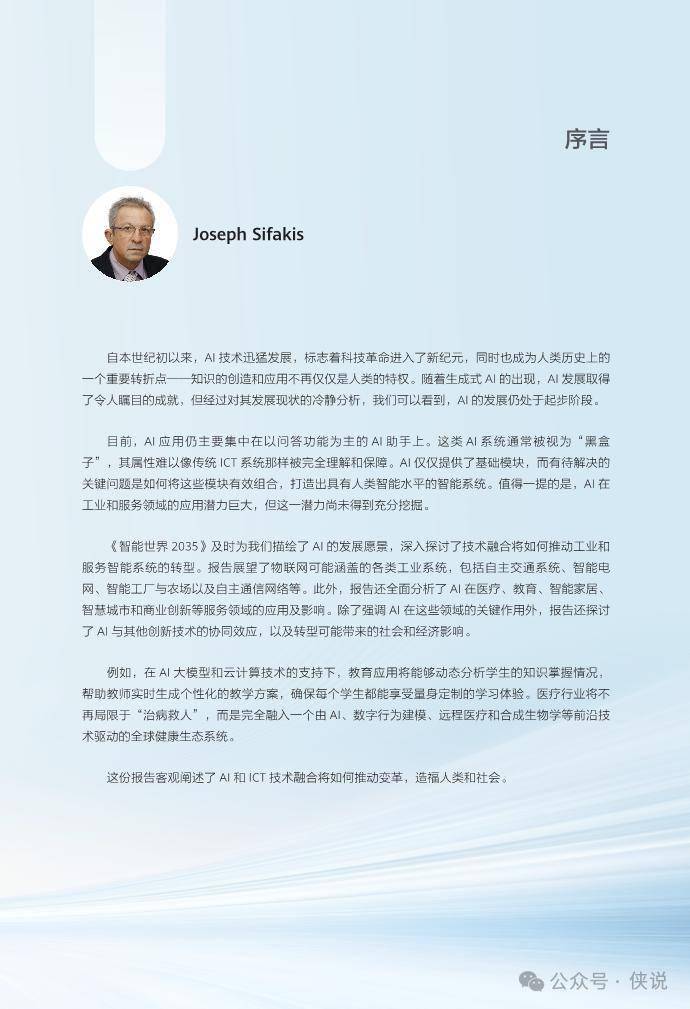 序言

Joseph Sifakis

自本世纪初以来，AI 技术迅猛发展，标志着科技革命进入了新纪元，同时也成为人类历史上的一个重要转折点——知识的创造和应用不再仅仅是人类的特权。随着生成式 AI 的出现，AI 发展取得了令人瞩目的成就，但经过对其发展现状的冷静分析，我们可以看到，AI 的发展仍处于起步阶段。

目前，AI 应用仍主要集中在以问答功能为主的 AI 助手上。这类 AI 系统通常被视为“黑盒子”，其属性难以像传统 ICT 系统那样被完全理解和保障。AI 仅仅提供了基础模块，而有待解决的关键问题是如何将这些模块有效组合，打造出具有人类智能水平的智能系统。值得一提的是，AI 在工业和服务领域的应用潜力巨大，但这一潜力尚未得到充分挖掘。

《智能世界 2035》及时为我们描绘了 AI 的发展愿景，深入探讨了技术融合将如何推动工业和服务智能系统的转型。报告展望了物联网可能涵盖的各类工业系统，包括自主交通系统、智能电网、智能工厂与农场以及自主通信网络等。此外，报告还全面分析了 AI 在医疗、教育、智能家居、智慧城市和商业创新等服务领域的应用及影响。除了强调 AI 在这些领域的关键作用外，报告还探讨了 AI 与其他创新技术的协同效应，以及转型可能带来的社会和经济影响。

例如，在 AI 大模型和云计算技术的支持下，教育应用将能够动态分析学生的知识掌握情况，帮助教师实时生成个性化的教学方案，确保每个学生都能享受量身定制的学习体验。医疗行业将不再局限于“治病救人”，而是完全融入一个由 AI、数字行为建模、远程医疗和合成生物学等前沿技术驱动的全球健康生态系统。

这份报告客观阐述了 AI 和 ICT 技术融合将如何推动变革，造福人类和社会。

公众号 · 侠说